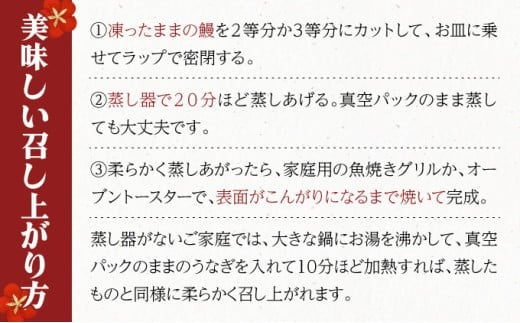 美味しい召し上がり方

①凍ったままの鰻を２等分か３等分にカットして、お皿に乗せてラップで密閉する。

②蒸し器で２０分ほど蒸しあげる。真空パックのまま蒸しても大丈夫です。

③柔らかく蒸しあがったら、家庭用の魚焼きグリルか、オーブントースターで、表面がこんがりになるまで焼いて完成。

蒸し器がないご家庭では、大きな鍋にお湯を沸かして、真空パックのままのうなぎを入れて10分ほど加熱すれば、蒸したものと同様に柔らかく召し上がれます。